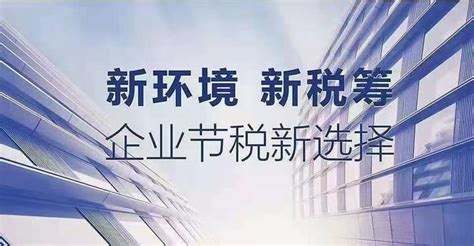 新环境 新税筹
企业节税新选择